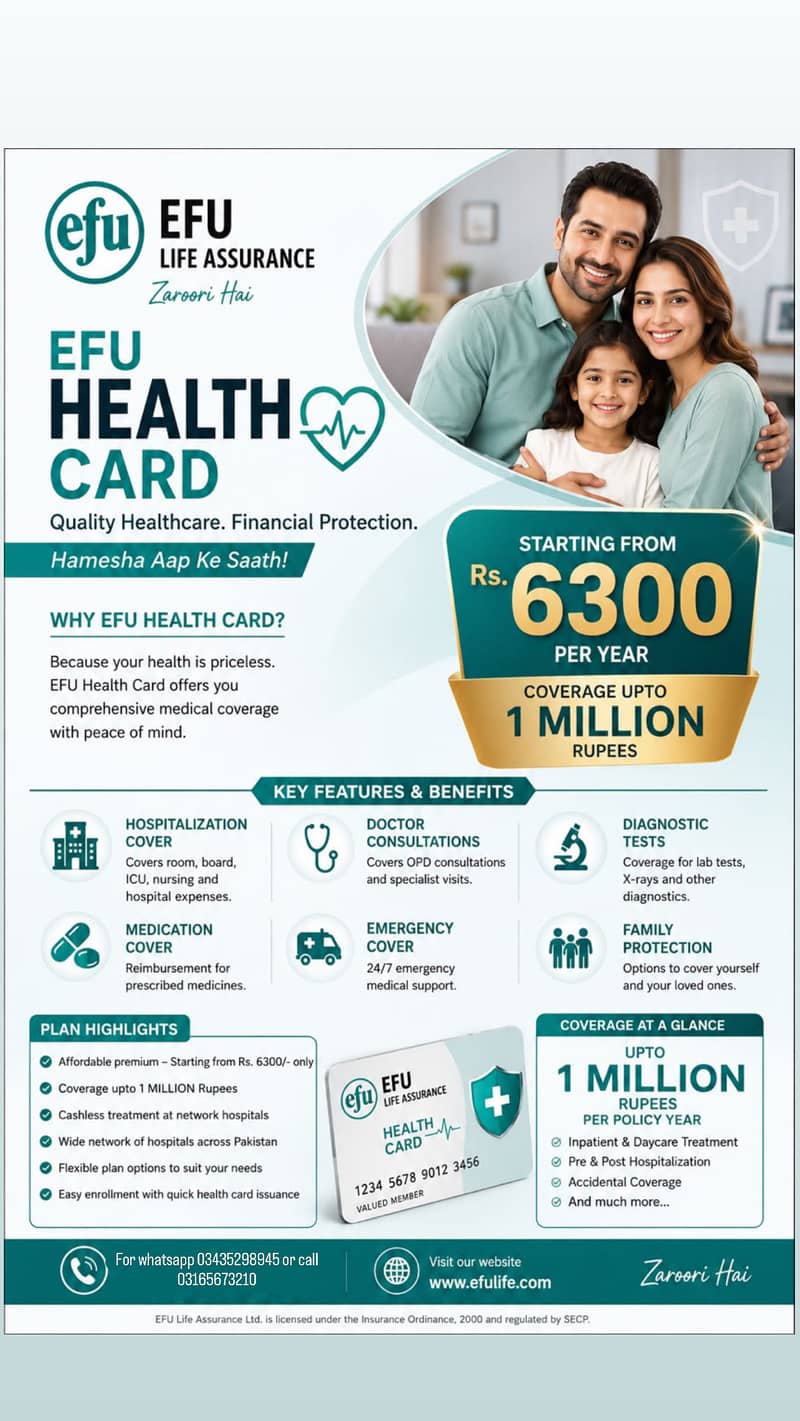 efu EFU LIFE ASSURANCE
Zaroori Hai

EFU HEALTH CARD
Quality Healthcare. Financial Protection.
Hamesha Aap Ke Saath!

STARTING FROM
Rs. 6300
PER YEAR
COVERAGE UPTO
1 MILLION
RUPEES

WHY EFU HEALTH CARD?
Because your health is priceless. EFU Health Card offers you comprehensive medical coverage with peace of mind.

KEY FEATURES & BENEFITS

HOSPITALIZATION COVER
Covers room, board, ICU, nursing and hospital expenses.

DOCTOR CONSULTATIONS
Covers OPD consultations and specialist visits.

DIAGNOSTIC TESTS
Coverage for lab tests, X-rays and other diagnostics.

MEDICATION COVER
Reimbursement for prescribed medicines.

EMERGENCY COVER
24/7 emergency medical support.

FAMILY PROTECTION
Options to cover yourself and your loved ones.

PLAN HIGHLIGHTS
Affordable premium – Starting from Rs. 6300/- only
Coverage upto 1 MILLION Rupees
Cashless treatment at network hospitals
Wide network of hospitals across Pakistan
Flexible plan options to suit your needs
Easy enrollment with quick health card issuance

efu EFU LIFE ASSURANCE
HEALTH CARD
1234 5678 9012 3456
VALUED MEMBER

COVERAGE AT A GLANCE
UPTO
1 MILLION
RUPEES
PER POLICY YEAR
Inpatient & Daycare Treatment
Pre & Post Hospitalization
Accidental Coverage
And much more...

For whatsapp 03435298945 or call 03165673210
Visit our website
www.efulife.com
Zaroori Hai

EFU Life Assurance Ltd. is licensed under the Insurance Ordinance, 2000 and regulated by SECP.